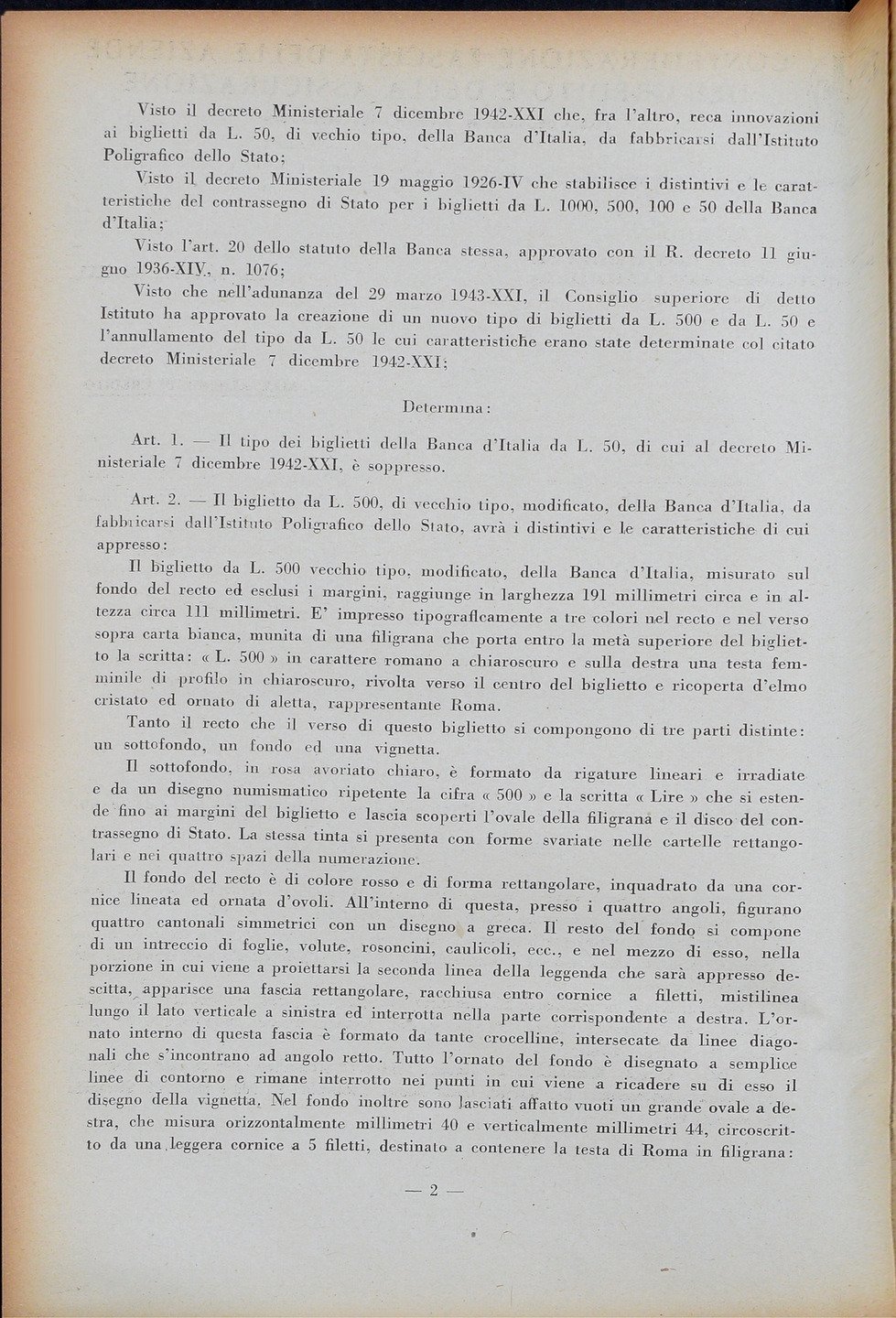 Visto il decreto Ministeriale 7 dicembre 1942-XXI che, fra l'altro, reca innovazioni ai biglietti da L. 50, di vechio tipo, della Banca d'Italia, da fabbricarsi dall'Istituto Poligrafico dello Stato;

Visto il decreto Ministeriale 19 maggio 1926-IV che stabilisce i distintivi e le caratteristiche del contrassegno di Stato per i biglietti da L. 1000, 500, 100 e 50 della Banca d'Italia;

Visto l'art. 20 dello statuto della Banca stessa, approvato con il R. decreto 11 giugno 1936-XIV, n. 1076;

Visto che nell'adunanza del 29 marzo 1943-XXI, il Consiglio superiore di detto Istituto ha approvato la creazione di un nuovo tipo di biglietti da L. 500 e da L. 50 e l'annullamento del tipo da L. 50 le cui caratteristiche erano state determinate col citato decreto Ministeriale 7 dicembre 1942-XXI;

Determina:

Art. 1. — Il tipo dei biglietti della Banca d'Italia da L. 50, di cui al decreto Ministeriale 7 dicembre 1942-XXI, è soppresso.

Art. 2. — Il biglietto da L. 500, di vecchio tipo, modificato, della Banca d'Italia, da fabbricarsi dall'Istituto Poligrafico dello Stato, avrà i distintivi e le caratteristiche di cui appresso:

Il biglietto da L. 500 vecchio tipo, modificato, della Banca d'Italia, misurato sul fondo del recto ed esclusi i margini, raggiunge in larghezza 191 millimetri circa e in altezza circa 111 millimetri. E' impresso tipograficamente a tre colori nel recto e nel verso sopra carta bianca, munita di una filigrana che porta entro la metà superiore del biglietto la scritta: « L. 500 » in carattere romano a chiaroscuro e sulla destra una testa femminile di profilo in chiaroscuro, rivolta verso il centro del biglietto e ricoperta d'elmo cristato ed ornato di aletta, rappresentante Roma.

Tanto il recto che il verso di questo biglietto si compongono di tre parti distinte: un sottofondo, un fondo ed una vignetta.

Il sottofondo, in rosa avoriato chiaro, è formato da rigature lineari e irradiate e da un disegno numismatico ripetente la cifra « 500 » e la scritta « Lire » che si estende fino ai margini del biglietto e lascia scoperti l'ovale della filigrana e il disco del contrassegno di Stato. La stessa tinta si presenta con forme svariate nelle cartelle rettangolari e nei quattro spazi della numerazione.

Il fondo del recto è di colore rosso e di forma rettangolare, inquadrato da una cornice lineata ed ornata d'ovoli. All'interno di questa, presso i quattro angoli, figurano quattro cantonali simmetrici con un disegno a greca. Il resto del fondo si compone di un intreccio di foglie, volute, rosoncini, caulicoli, ecc., e nel mezzo di esso, nella porzione in cui viene a proiettarsi la seconda linea della leggenda che sarà appresso descitta, apparisce una fascia rettangolare, racchiusa entro cornice a filetti, mistilinea lungo il lato verticale a sinistra ed interrotta nella parte corrispondente a destra. L'ornato interno di questa fascia è formato da tante crocelline, intersecate da linee diagonali che s'incontrano ad angolo retto. Tutto l'ornato del fondo è disegnato a semplice linee di contorno e rimane interrotto nei punti in cui viene a ricadere su di esso il disegno della vignetta. Nel fondo inoltre sono lasciati affatto vuoti un grande ovale a destra, che misura orizzontalmente millimetri 40 e verticalmente millimetri 44, circoscritto da una leggera cornice a 5 filetti, destinato a contenere la testa di Roma in filigrana:

— 2 —